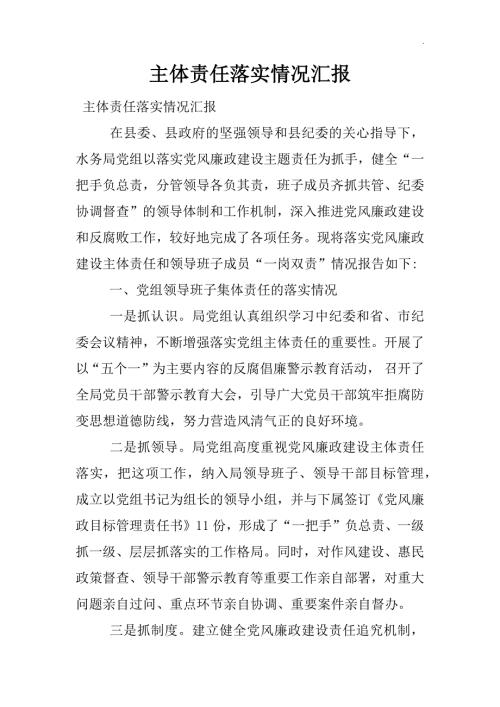 主体责任落实情况汇报

主体责任落实情况汇报

在县委、县政府的坚强领导和县纪委的关心指导下，水务局党组以落实党风廉政建设主题责任为抓手，健全“一把手负总责，分管领导各负其责，班子成员齐抓共管、纪委协调督查”的领导体制和工作机制，深入推进党风廉政建设和反腐败工作，较好地完成了各项任务。现将落实党风廉政建设主体责任和领导班子成员“一岗双责”情况报告如下：

一、党组领导班子集体责任的落实情况

一是抓认识。局党组认真组织学习中纪委和省、市纪委会议精神，不断增强落实党组主体责任的重要性。开展了以“五个一”为主要内容的反腐倡廉警示教育活动，召开了全局党员干部警示教育大会，引导广大党员干部筑牢拒腐防变思想道德防线，努力营造风清气正的良好环境。

二是抓领导。局党组高度重视党风廉政建设主体责任落实，把这项工作，纳入局领导班子、领导干部目标管理，成立以党组书记为组长的领导小组，并与下属签订《党风廉政目标管理责任书》11份，形成了“一把手”负总责、一级抓一级、层层抓落实的工作格局。同时，对作风建设、惠民政策督查、领导干部警示教育等重要工作亲自部署，对重大问题亲自过问、重点环节亲自协调、重要案件亲自督办。

三是抓制度。建立健全党风廉政建设责任追究机制，